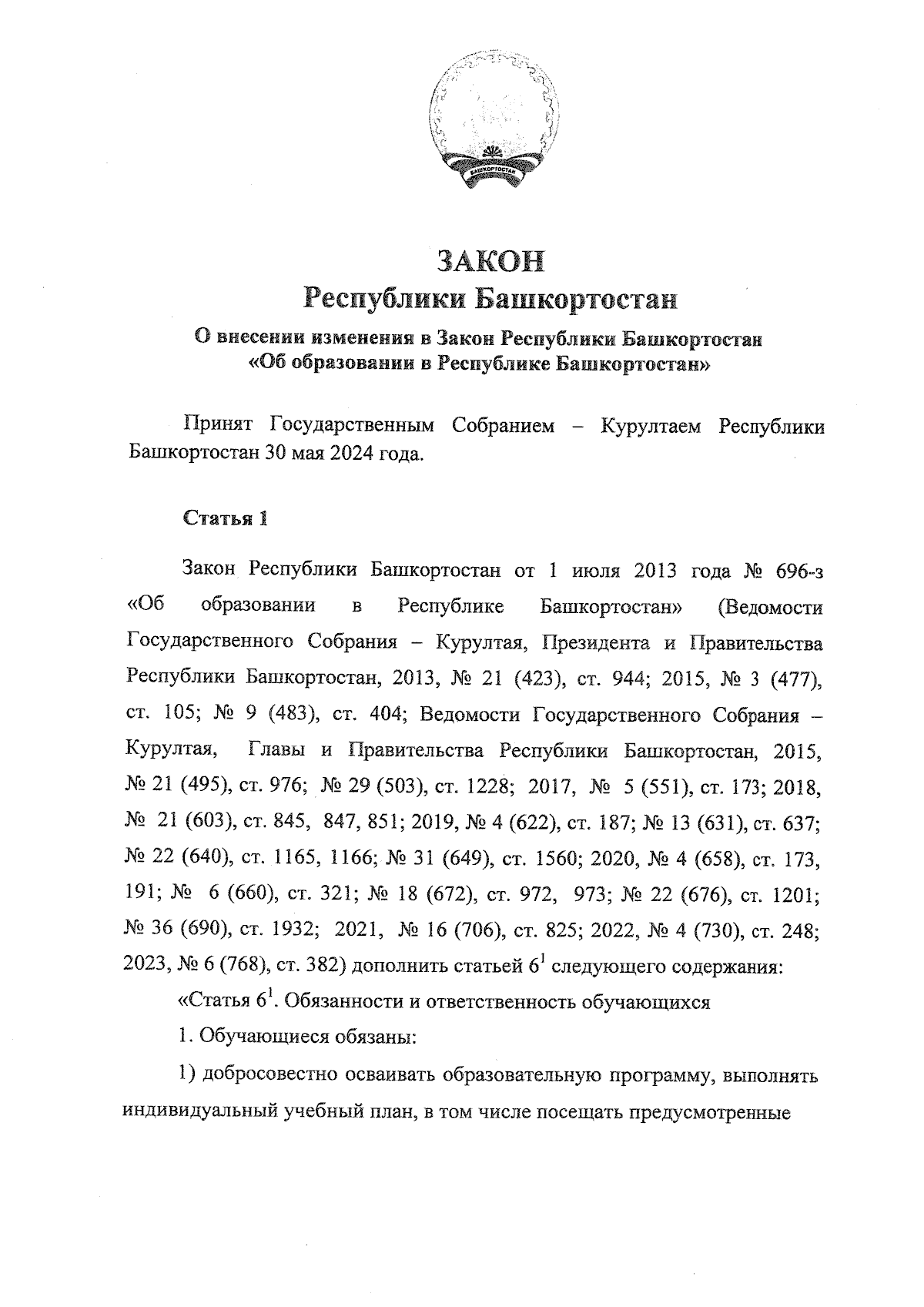 БАШКОРТОСТАН

ЗАКОН
Республики Башкортостан

О внесении изменения в Закон Республики Башкортостан «Об образовании в Республике Башкортостан»

Принят Государственным Собранием – Курултаем Республики Башкортостан 30 мая 2024 года.

Статья 1

Закон Республики Башкортостан от 1 июля 2013 года № 696-з «Об образовании в Республике Башкортостан» (Ведомости Государственного Собрания – Курултая, Президента и Правительства Республики Башкортостан, 2013, № 21 (423), ст. 944; 2015, № 3 (477), ст. 105; № 9 (483), ст. 404; Ведомости Государственного Собрания – Курултая, Главы и Правительства Республики Башкортостан, 2015, № 21 (495), ст. 976; № 29 (503), ст. 1228; 2017, № 5 (551), ст. 173; 2018, № 21 (603), ст. 845, 847, 851; 2019, № 4 (622), ст. 187; № 13 (631), ст. 637; № 22 (640), ст. 1165, 1166; № 31 (649), ст. 1560; 2020, № 4 (658), ст. 173, 191; № 6 (660), ст. 321; № 18 (672), ст. 972, 973; № 22 (676), ст. 1201; № 36 (690), ст. 1932; 2021, № 16 (706), ст. 825; 2022, № 4 (730), ст. 248; 2023, № 6 (768), ст. 382) дополнить статьей $6^1$ следующего содержания:

«Статья $6^1$. Обязанности и ответственность обучающихся

1. Обучающиеся обязаны:

1) добросовестно осваивать образовательную программу, выполнять индивидуальный учебный план, в том числе посещать предусмотренные